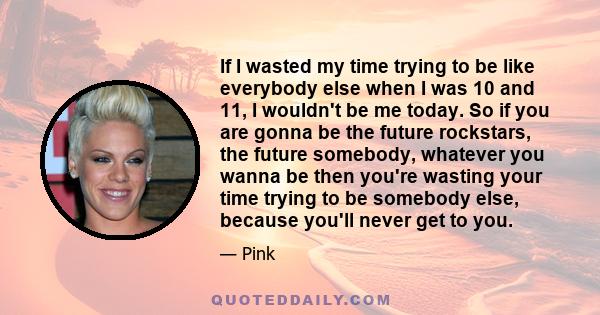 If I wasted my time trying to be like everybody else when I was 10 and 11, I wouldn't be me today. So if you are gonna be the future rockstars, the future somebody, whatever you wanna be then you're wasting your time trying to be somebody else, because you'll never get to you.

— Pink

QUOTEDDAILY.COM